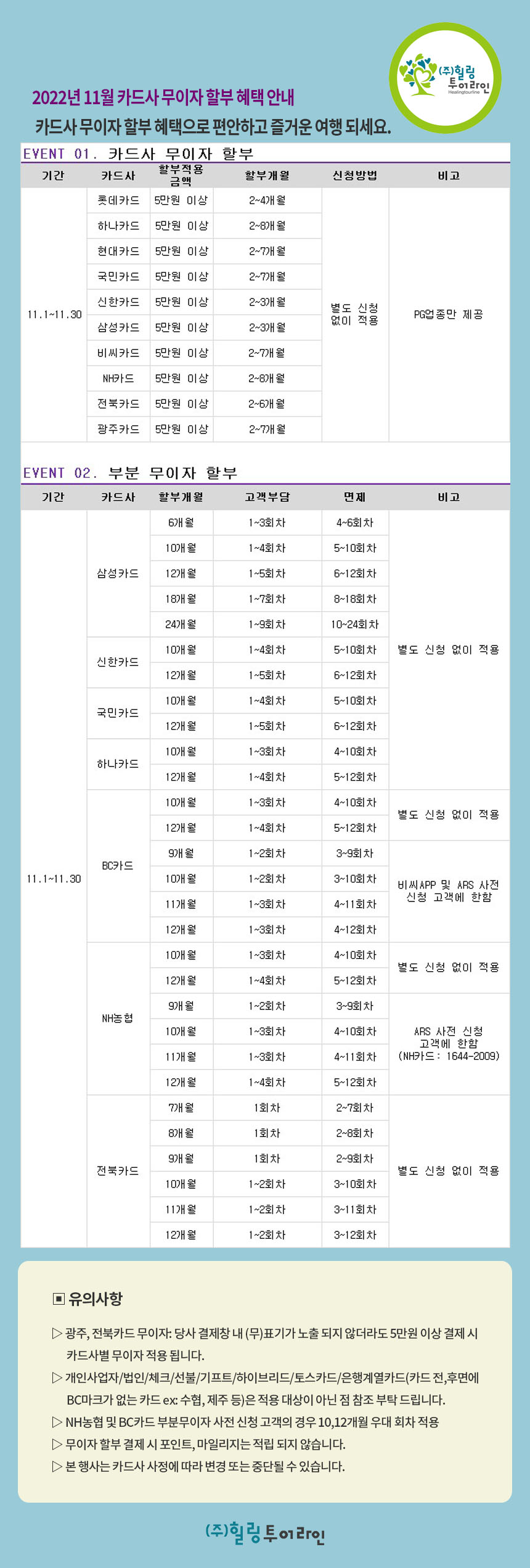 (주)힐링 투어라인
Healingtourline

2022년 11월 카드사 무이자 할부 혜택 안내
카드사 무이자 할부 혜택으로 편안하고 즐거운 여행 되세요.

EVENT 01. 카드사 무이자 할부

| 기간 | 카드사 | 할부적용 금액 | 할부개월 | 신청방법 | 비고 |
|---|---|---|---|---|---|
| 11.1~11.30 | 롯데카드 | 5만원 이상 | 2~4개월 | 별도 신청 없이 적용 | PG업종만 제공 |
| | 하나카드 | 5만원 이상 | 2~8개월 | | |
| | 현대카드 | 5만원 이상 | 2~7개월 | | |
| | 국민카드 | 5만원 이상 | 2~7개월 | | |
| | 신한카드 | 5만원 이상 | 2~3개월 | | |
| | 삼성카드 | 5만원 이상 | 2~3개월 | | |
| | 비씨카드 | 5만원 이상 | 2~7개월 | | |
| | NH카드 | 5만원 이상 | 2~8개월 | | |
| | 전북카드 | 5만원 이상 | 2~6개월 | | |
| | 광주카드 | 5만원 이상 | 2~7개월 | | |

EVENT 02. 부분 무이자 할부

| 기간 | 카드사 | 할부개월 | 고객부담 | 면제 | 비고 |
|---|---|---|---|---|---|
| 11.1~11.30 | 삼성카드 | 6개월 | 1~3회차 | 4~6회차 | 별도 신청 없이 적용 |
| | | 10개월 | 1~4회차 | 5~10회차 | |
| | | 12개월 | 1~5회차 | 6~12회차 | |
| | | 18개월 | 1~7회차 | 8~18회차 | |
| | | 24개월 | 1~9회차 | 10~24회차 | |
| | 신한카드 | 10개월 | 1~4회차 | 5~10회차 | |
| | | 12개월 | 1~5회차 | 6~12회차 | |
| | 국민카드 | 10개월 | 1~4회차 | 5~10회차 | |
| | | 12개월 | 1~5회차 | 6~12회차 | |
| | 하나카드 | 10개월 | 1~3회차 | 4~10회차 | |
| | | 12개월 | 1~4회차 | 5~12회차 | |
| | BC카드 | 10개월 | 1~3회차 | 4~10회차 | 별도 신청 없이 적용 |
| | | 12개월 | 1~4회차 | 5~12회차 | |
| | | 9개월 | 1~2회차 | 3~9회차 | 비씨APP 및 ARS 사전 신청 고객에 한함 |
| | | 10개월 | 1~2회차 | 3~10회차 | |
| | | 11개월 | 1~3회차 | 4~11회차 | |
| | | 12개월 | 1~3회차 | 4~12회차 | |
| | NH농협 | 10개월 | 1~3회차 | 4~10회차 | 별도 신청 없이 적용 |
| | | 12개월 | 1~4회차 | 5~12회차 | |
| | | 9개월 | 1~2회차 | 3~9회차 | ARS 사전 신청 고객에 한함 (NH카드 : 1644-2009) |
| | | 10개월 | 1~3회차 | 4~10회차 | |
| | | 11개월 | 1~3회차 | 4~11회차 | |
| | | 12개월 | 1~4회차 | 5~12회차 | |
| | 전북카드 | 7개월 | 1회차 | 2~7회차 | 별도 신청 없이 적용 |
| | | 8개월 | 1회차 | 2~8회차 | |
| | | 9개월 | 1회차 | 2~9회차 | |
| | | 10개월 | 1~2회차 | 3~10회차 | |
| | | 11개월 | 1~2회차 | 3~11회차 | |
| | | 12개월 | 1~2회차 | 3~12회차 | |

▣ 유의사항

▷ 광주, 전북카드 무이자: 당사 결제창 내 (무)표기가 노출 되지 않더라도 5만원 이상 결제 시 카드사별 무이자 적용 됩니다.
▷ 개인사업자/법인/체크/선불/기프트/하이브리드/토스카드/은행계열카드(카드 전,후면에 BC마크가 없는 카드 ex: 수협, 제주 등)은 적용 대상이 아닌 점 참조 부탁 드립니다.
▷ NH농협 및 BC카드 부분무이자 사전 신청 고객의 경우 10,12개월 우대 회차 적용
▷ 무이자 할부 결제 시 포인트, 마일리지는 적립 되지 않습니다.
▷ 본 행사는 카드사 사정에 따라 변경 또는 중단될 수 있습니다.

(주)힐링 투어라인